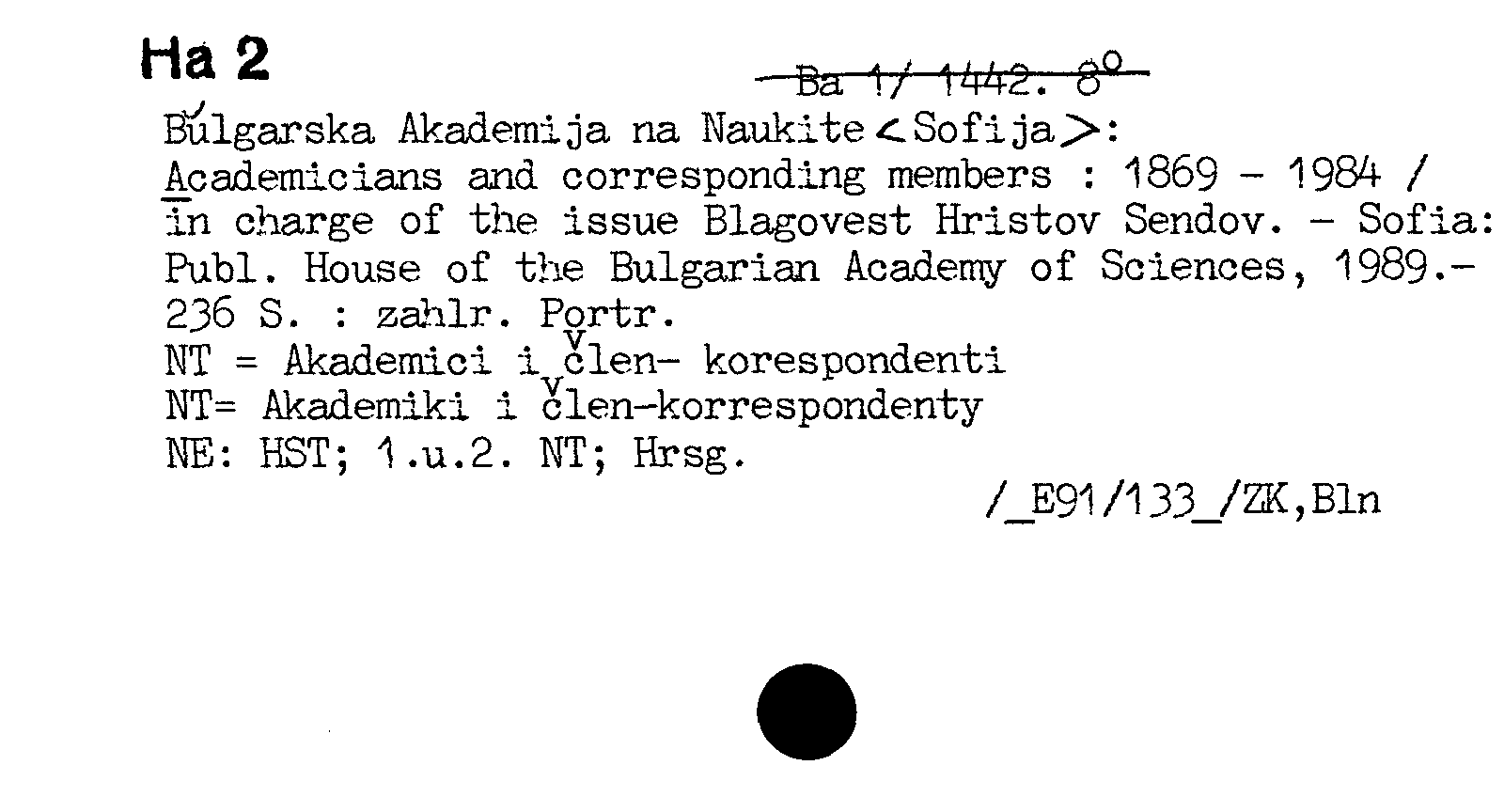 Ha 2

~~Ba 1/ 1442. 8°~~

Búlgarska Akademija na Naukite <Sofija>: Academicians and corresponding members : 1869 - 1984 / in charge of the issue Blagovest Hristov Sendov. - Sofia: Publ. House of the Bulgarian Academy of Sciences, 1989.- 236 S. : zahlr. Portr.
NT = Akademici i člen- korespondenti
NT= Akademiki i člen-korrespondenty
NE: HST; 1.u.2. NT; Hrsg.

/_E91/133_/ZK,Bln